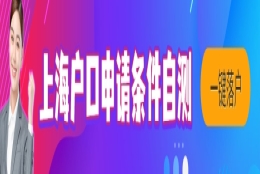 上海户口申请条件自测

一键落户